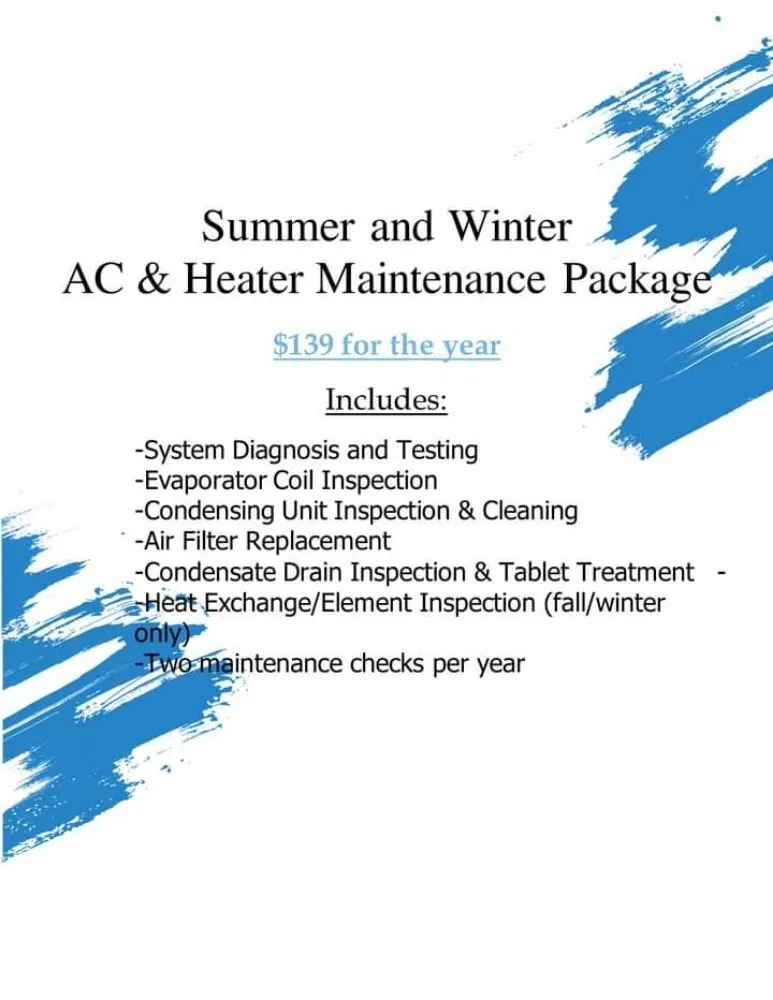 Summer and Winter
AC & Heater Maintenance Package

$139 for the year

Includes:

-System Diagnosis and Testing
-Evaporator Coil Inspection
-Condensing Unit Inspection & Cleaning
-Air Filter Replacement
-Condensate Drain Inspection & Tablet Treatment -
-Heat Exchange/Element Inspection (fall/winter only)
-Two maintenance checks per year